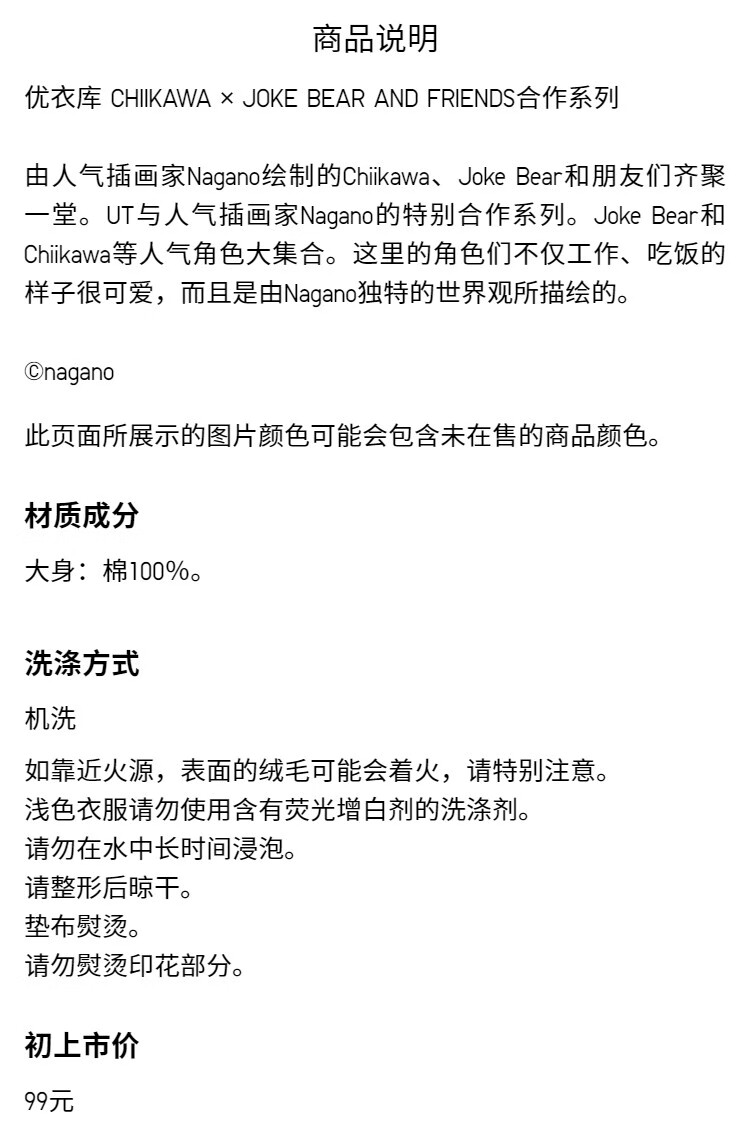 商品说明

优衣库 CHIIKAWA × JOKE BEAR AND FRIENDS合作系列

由人气插画家Nagano绘制的Chiikawa、Joke Bear和朋友们齐聚一堂。UT与人气插画家Nagano的特别合作系列。Joke Bear和Chiikawa等人气角色大集合。这里的角色们不仅工作、吃饭的样子很可爱，而且是由Nagano独特的世界观所描绘的。

©nagano

此页面所展示的图片颜色可能会包含未在售的商品颜色。

材质成分

大身：棉100%。

洗涤方式

机洗

如靠近火源，表面的绒毛可能会着火，请特别注意。
浅色衣服请勿使用含有荧光增白剂的洗涤剂。
请勿在水中长时间浸泡。
请整形后晾干。
垫布熨烫。
请勿熨烫印花部分。

初上市价

99元